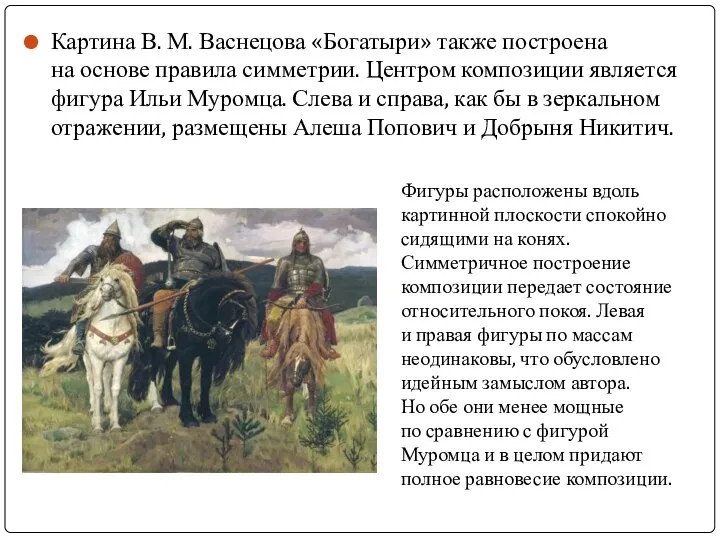 Картина В. М. Васнецова «Богатыри» также построена на основе правила симметрии. Центром композиции является фигура Ильи Муромца. Слева и справа, как бы в зеркальном отражении, размещены Алеша Попович и Добрыня Никитич.

Фигуры расположены вдоль картинной плоскости спокойно сидящими на конях. Симметричное построение композиции передает состояние относительного покоя. Левая и правая фигуры по массам неодинаковы, что обусловлено идейным замыслом автора. Но обе они менее мощные по сравнению с фигурой Муромца и в целом придают полное равновесие композиции.